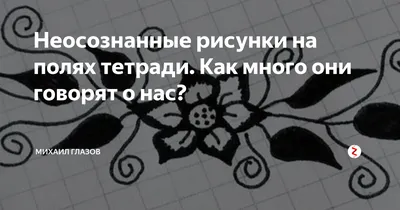 Неосознанные рисунки на полях тетради. Как много они говорят о нас?

МИХАИЛ ГЛАЗОВ